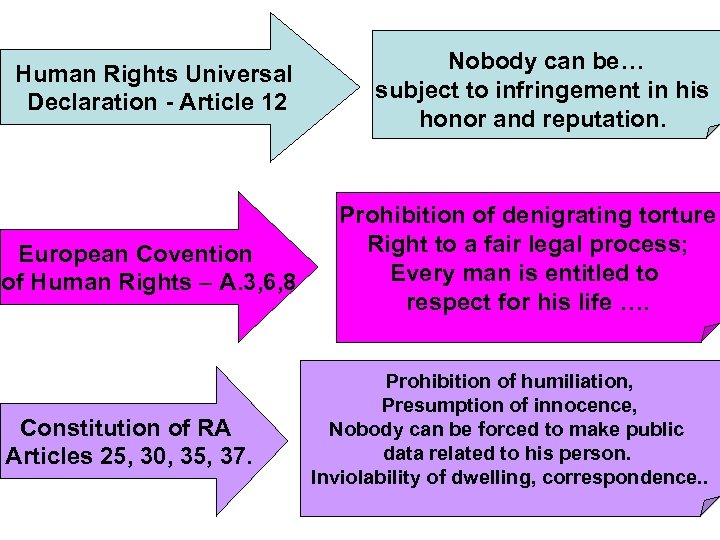 Human Rights Universal Declaration - Article 12

Nobody can be… subject to infringement in his honor and reputation.

European Covention of Human Rights – A.3,6,8

Prohibition of denigrating torture
Right to a fair legal process;
Every man is entitled to respect for his life ….

Constitution of RA
Articles 25, 30, 35, 37.

Prohibition of humiliation,
Presumption of innocence,
Nobody can be forced to make public data related to his person.
Inviolability of dwelling, correspondence..